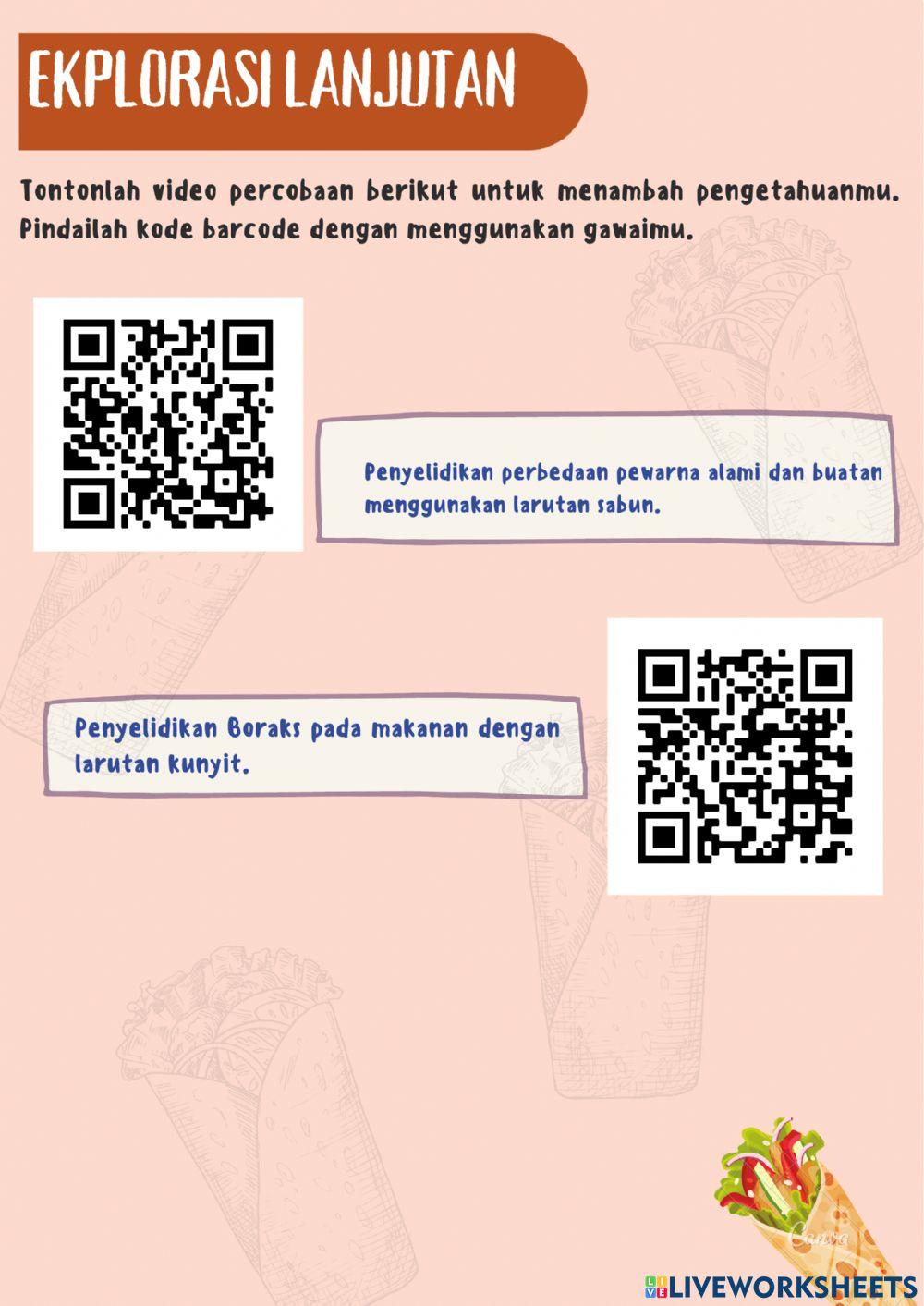 EKPLORASI LANJUTAN

Tontonlah video percobaan berikut untuk menambah pengetahuanmu. Pindailah kode barcode dengan menggunakan gawaimu.

Penyelidikan perbedaan pewarna alami dan buatan menggunakan larutan sabun.

Penyelidikan Boraks pada makanan dengan larutan kunyit.

Canva

LIVEWORKSHEETS